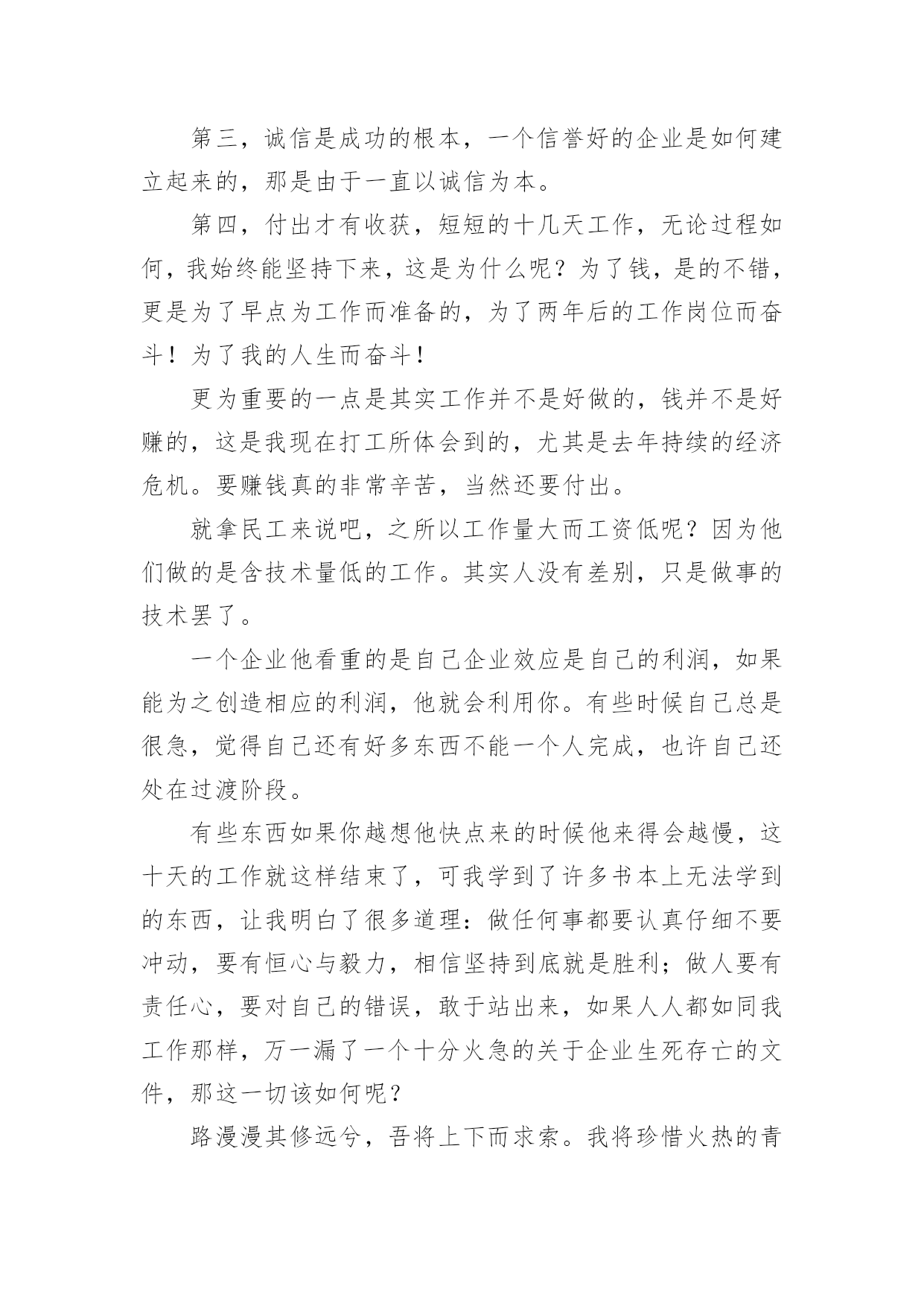 第三，诚信是成功的根本，一个信誉好的企业是如何建立起来的，那是由于一直以诚信为本。

第四，付出才有收获，短短的十几天工作，无论过程如何，我始终能坚持下来，这是为什么呢？为了钱，是的不错，更是为了早点为工作而准备的，为了两年后的工作岗位而奋斗！为了我的人生而奋斗！

更为重要的一点是其实工作并不是好做的，钱并不是好赚的，这是我现在打工所体会到的，尤其是去年持续的经济危机。要赚钱真的非常辛苦，当然还要付出。

就拿民工来说吧，之所以工作量大而工资低呢？因为他们做的是含技术量低的工作。其实人没有差别，只是做事的技术罢了。

一个企业他看重的是自己企业效应是自己的利润，如果能为之创造相应的利润，他就会利用你。有些时候自己总是很急，觉得自己还有好多东西不能一个人完成，也许自己还处在过渡阶段。

有些东西如果你越想他快点来的时候他来得会越慢，这十天的工作就这样结束了，可我学到了许多书本上无法学到的东西，让我明白了很多道理：做任何事都要认真仔细不要冲动，要有恒心与毅力，相信坚持到底就是胜利；做人要有责任心，要对自己的错误，敢于站出来，如果人人都如同我工作那样，万一漏了一个十分火急的关于企业生死存亡的文件，那这一切该如何呢？

路漫漫其修远兮，吾将上下而求索。我将珍惜火热的青